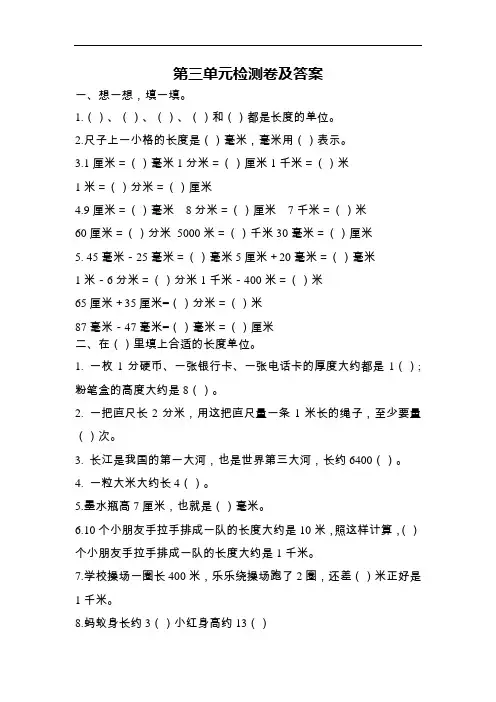 第三单元检测卷及答案

一、想一想，填一填。

1.（ ）、（ ）、（ ）、（ ）和（ ）都是长度的单位。

2.尺子上一小格的长度是（ ）毫米，毫米用（ ）表示。

3.1 厘米 =（ ）毫米 1 分米 =（ ）厘米 1 千米 =（ ）米

1 米 =（ ）分米 =（ ）厘米

4.9 厘米 =（ ）毫米 8 分米 =（ ）厘米 7 千米 =（ ）米

60 厘米 =（ ）分米 5000 米 =（ ）千米 30 毫米 =（ ）厘米

5. 45 毫米 - 25 毫米 =（ ）毫米 5 厘米 + 20 毫米 =（ ）毫米

1 米 - 6 分米 =（ ）分米 1 千米 - 400 米 =（ ）米

65 厘米 + 35 厘米=（ ）分米 =（ ）米

87 毫米 - 47 毫米=（ ）毫米 =（ ）厘米

二、在（ ）里填上合适的长度单位。

1. 一枚 1 分硬币、一张银行卡、一张电话卡的厚度大约都是 1（ ）；粉笔盒的高度大约是 8（ ）。

2. 一把直尺长 2 分米，用这把直尺量一条 1 米长的绳子，至少要量（ ）次。

3. 长江是我国的第一大河，也是世界第三大河，长约 6400（ ）。

4. 一粒大米大约长 4（ ）。

5.墨水瓶高 7 厘米，也就是（ ）毫米。

6.10 个小朋友手拉手排成一队的长度大约是 10 米，照这样计算，（ ）个小朋友手拉手排成一队的长度大约是 1 千米。

7.学校操场一圈长 400 米，乐乐绕操场跑了 2 圈，还差（ ）米正好是 1 千米。

8.蚂蚁身长约 3（ ）小红身高约 13（ ）